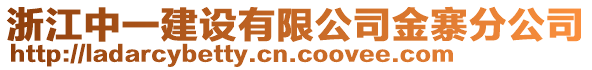 浙江中一建设有限公司金寨分公司
http://ladarcybetty.cn.coovee.com